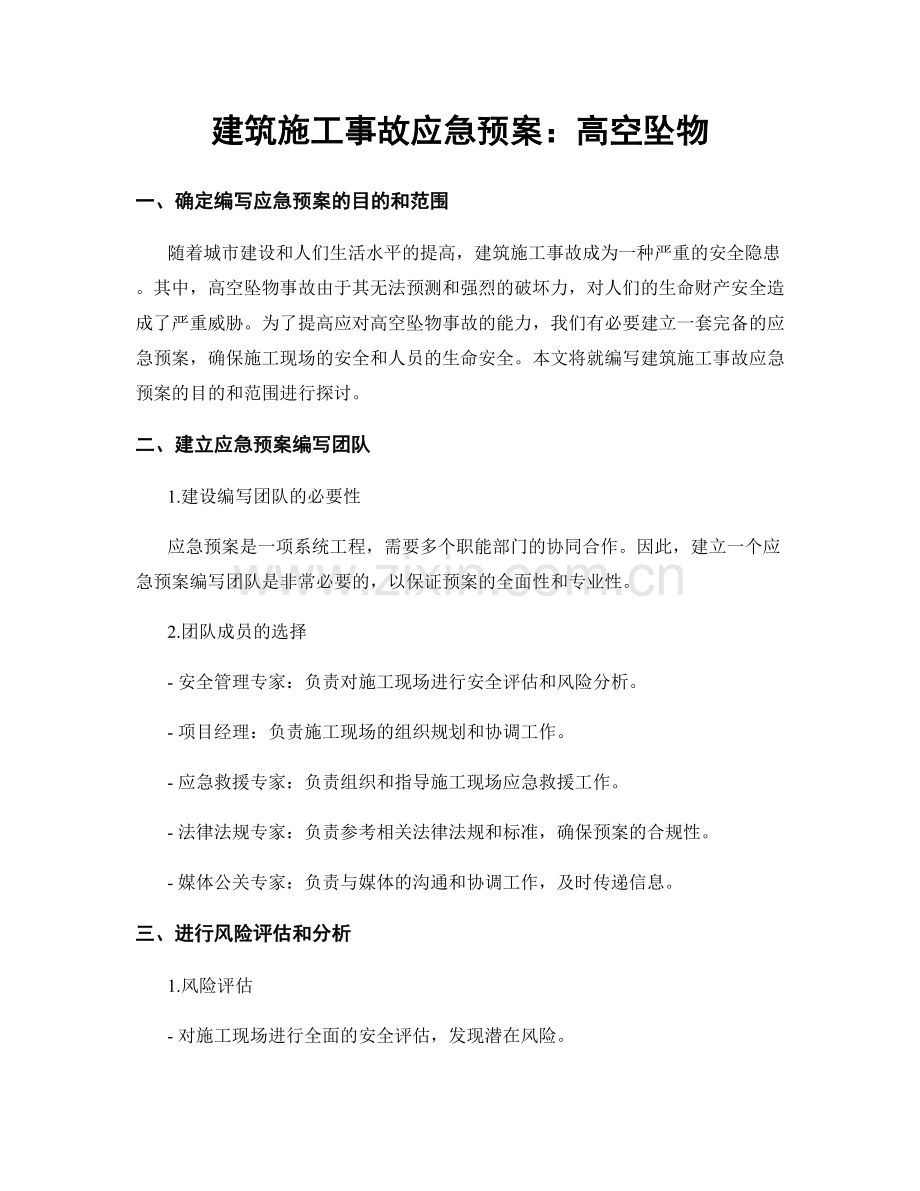 建筑施工事故应急预案：高空坠物

一、确定编写应急预案的目的和范围

随着城市建设和人们生活水平的提高，建筑施工事故成为一种严重的安全隐患。其中，高空坠物事故由于其无法预测和强烈的破坏力，对人们的生命财产安全造成了严重威胁。为了提高应对高空坠物事故的能力，我们有必要建立一套完备的应急预案，确保施工现场的安全和人员的生命安全。本文将就编写建筑施工事故应急预案的目的和范围进行探讨。

二、建立应急预案编写团队

1.建设编写团队的必要性

应急预案是一项系统工程，需要多个职能部门的协同合作。因此，建立一个应急预案编写团队是非常必要的，以保证预案的全面性和专业性。

2.团队成员的选择

- 安全管理专家：负责对施工现场进行安全评估和风险分析。

- 项目经理：负责施工现场的组织规划和协调工作。

- 应急救援专家：负责组织和指导施工现场应急救援工作。

- 法律法规专家：负责参考相关法律法规和标准，确保预案的合规性。

- 媒体公关专家：负责与媒体的沟通和协调工作，及时传递信息。

三、进行风险评估和分析

1.风险评估

- 对施工现场进行全面的安全评估，发现潜在风险。

www.zixin.com.cn